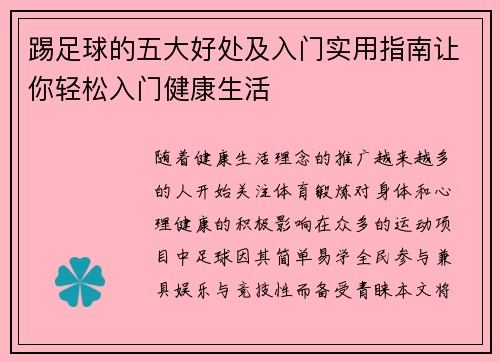 踢足球的五大好处及入门实用指南让你轻松入门健康生活

随着健康生活理念的推广越来越多的人开始关注体育锻炼对身体和心理健康的积极影响在众多的运动项目中足球因其简单易学全民参与兼具娱乐与竞技性而备受青睐本文将